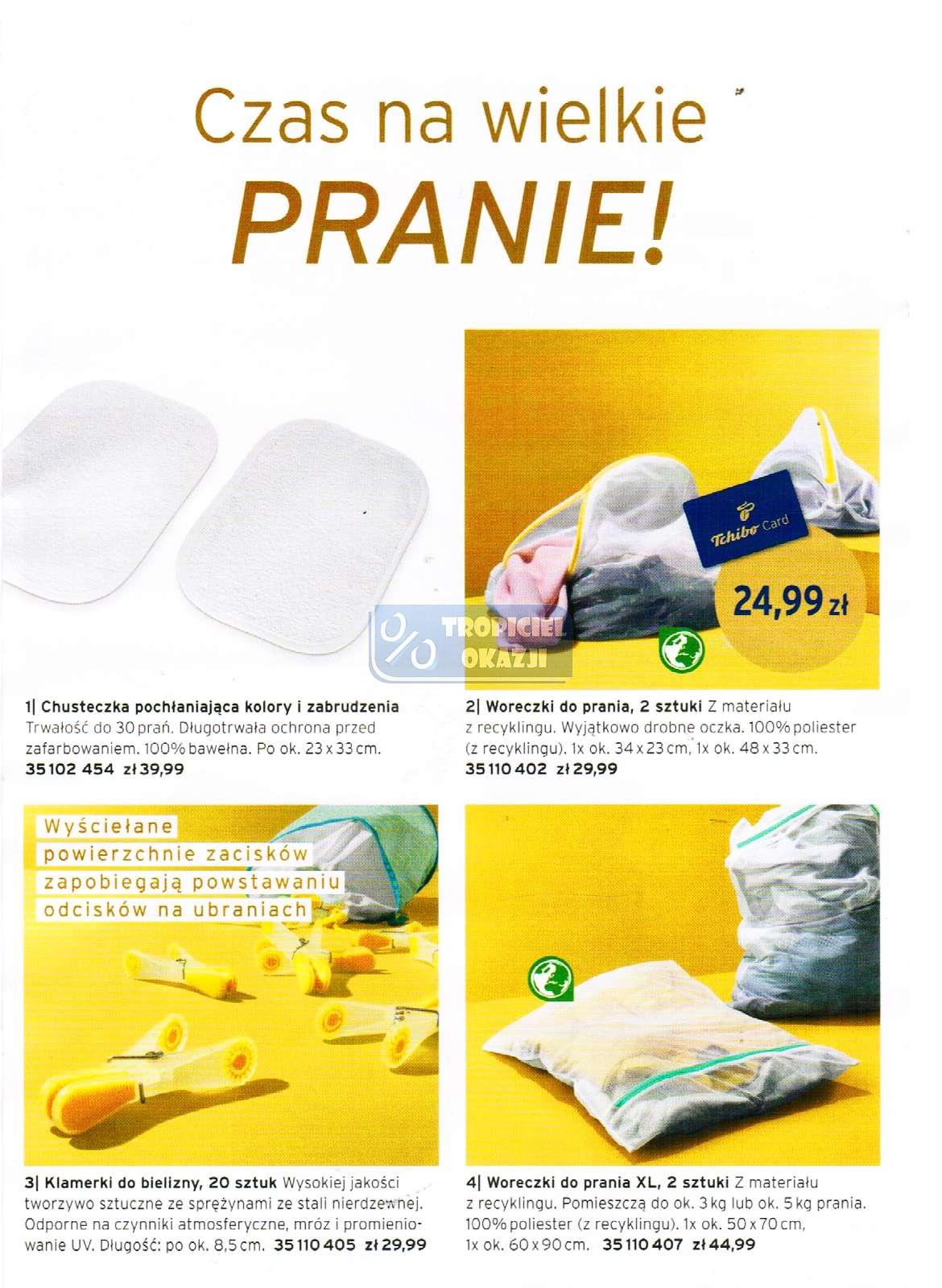 Czas na wielkie
PRANIE!

Tchibo Card

24,99 zł

TROPICIEL OKAZJI

1| Chusteczka pochłaniająca kolory i zabrudzenia Trwałość do 30 prań. Długotrwała ochrona przed zafarbowaniem. 100% bawełna. Po ok. 23 x 33 cm.
35 102 454 zł 39,99

2| Woreczki do prania, 2 sztuki Z materiału z recyklingu. Wyjątkowo drobne oczka. 100% poliester (z recyklingu). 1x ok. 34 x 23 cm, 1x ok. 48 x 33 cm.
35 110 402 zł 29,99

Wyściełane powierzchnie zacisków zapobiegają powstawaniu odcisków na ubraniach

3| Klamerki do bielizny, 20 sztuk Wysokiej jakości tworzywo sztuczne ze sprężynami ze stali nierdzewnej. Odporne na czynniki atmosferyczne, mróz i promieniowanie UV. Długość: po ok. 8,5 cm. 35 110 405 zł 29,99

4| Woreczki do prania XL, 2 sztuki Z materiału z recyklingu. Pomieszczą do ok. 3 kg lub ok. 5 kg prania. 100% poliester (z recyklingu). 1x ok. 50 x 70 cm, 1x ok. 60 x 90 cm. 35 110 407 zł 44,99